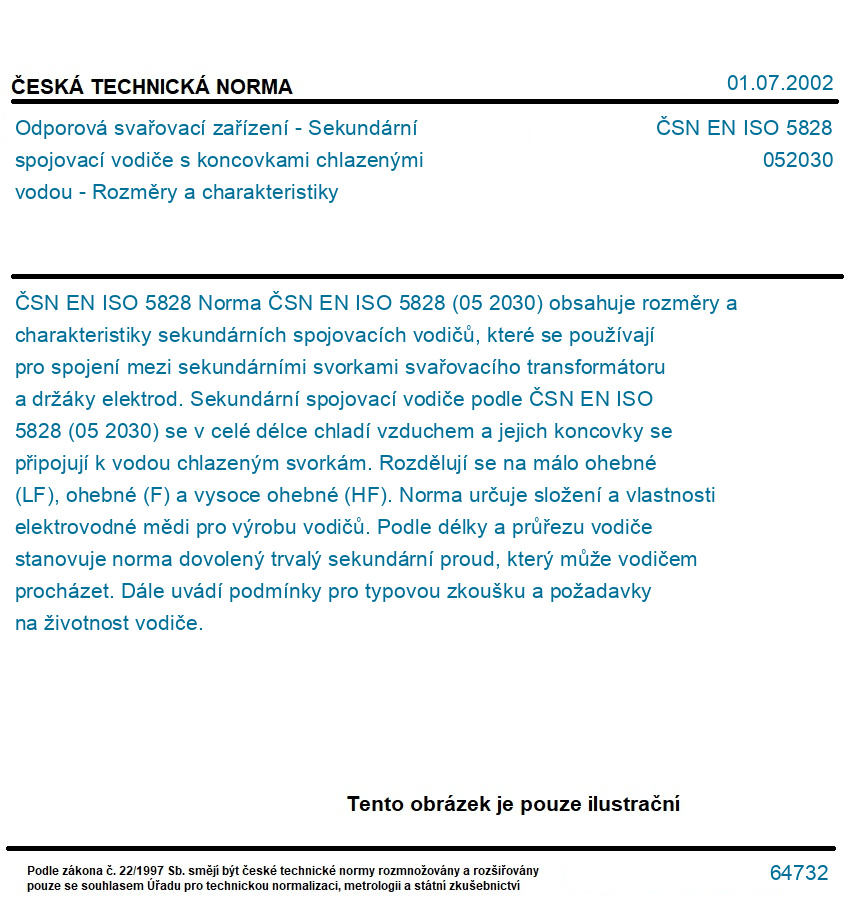 ČESKÁ TECHNICKÁ NORMA

01.07.2002

Odporová svařovací zařízení - Sekundární spojovací vodiče s koncovkami chlazenými vodou - Rozměry a charakteristiky

ČSN EN ISO 5828
052030

ČSN EN ISO 5828 Norma ČSN EN ISO 5828 (05 2030) obsahuje rozměry a charakteristiky sekundárních spojovacích vodičů, které se používají pro spojení mezi sekundárními svorkami svařovacího transformátoru a držáky elektrod. Sekundární spojovací vodiče podle ČSN EN ISO 5828 (05 2030) se v celé délce chladí vzduchem a jejich koncovky se připojují k vodou chlazeným svorkám. Rozdělují se na málo ohebné (LF), ohebné (F) a vysoce ohebné (HF). Norma určuje složení a vlastnosti elektrovodné mědi pro výrobu vodičů. Podle délky a průřezu vodiče stanovuje norma dovolený trvalý sekundární proud, který může vodičem procházet. Dále uvádí podmínky pro typovou zkoušku a požadavky na životnost vodiče.

Tento obrázek je pouze ilustrační

Podle zákona č. 22/1997 Sb. smějí být české technické normy rozmnožovány a rozšiřovány pouze se souhlasem Úřadu pro technickou normalizaci, metrologii a státní zkušebnictví

64732